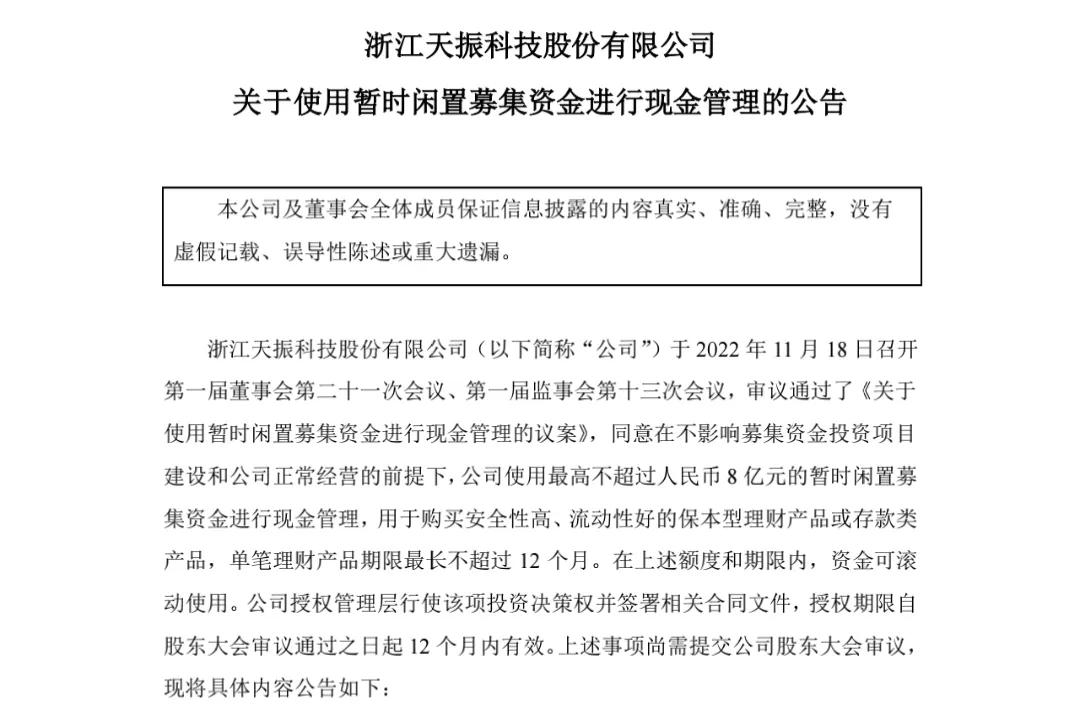 浙江天振科技股份有限公司

关于使用暂时闲置募集资金进行现金管理的公告

本公司及董事会全体成员保证信息披露的内容真实、准确、完整，没有虚假记载、误导性陈述或重大遗漏。

浙江天振科技股份有限公司（以下简称“公司”）于 2022 年 11 月 18 日召开第一届董事会第二十一次会议、第一届监事会第十三次会议，审议通过了《关于使用暂时闲置募集资金进行现金管理的议案》，同意在不影响募集资金投资项目建设和公司正常经营的前提下，公司使用最高不超过人民币 8 亿元的暂时闲置募集资金进行现金管理，用于购买安全性高、流动性好的保本型理财产品或存款类产品，单笔理财产品期限最长不超过 12 个月。在上述额度和期限内，资金可滚动使用。公司授权管理层行使该项投资决策权并签署相关合同文件，授权期限自股东大会审议通过之日起 12 个月内有效。上述事项尚需提交公司股东大会审议，现将具体内容公告如下：